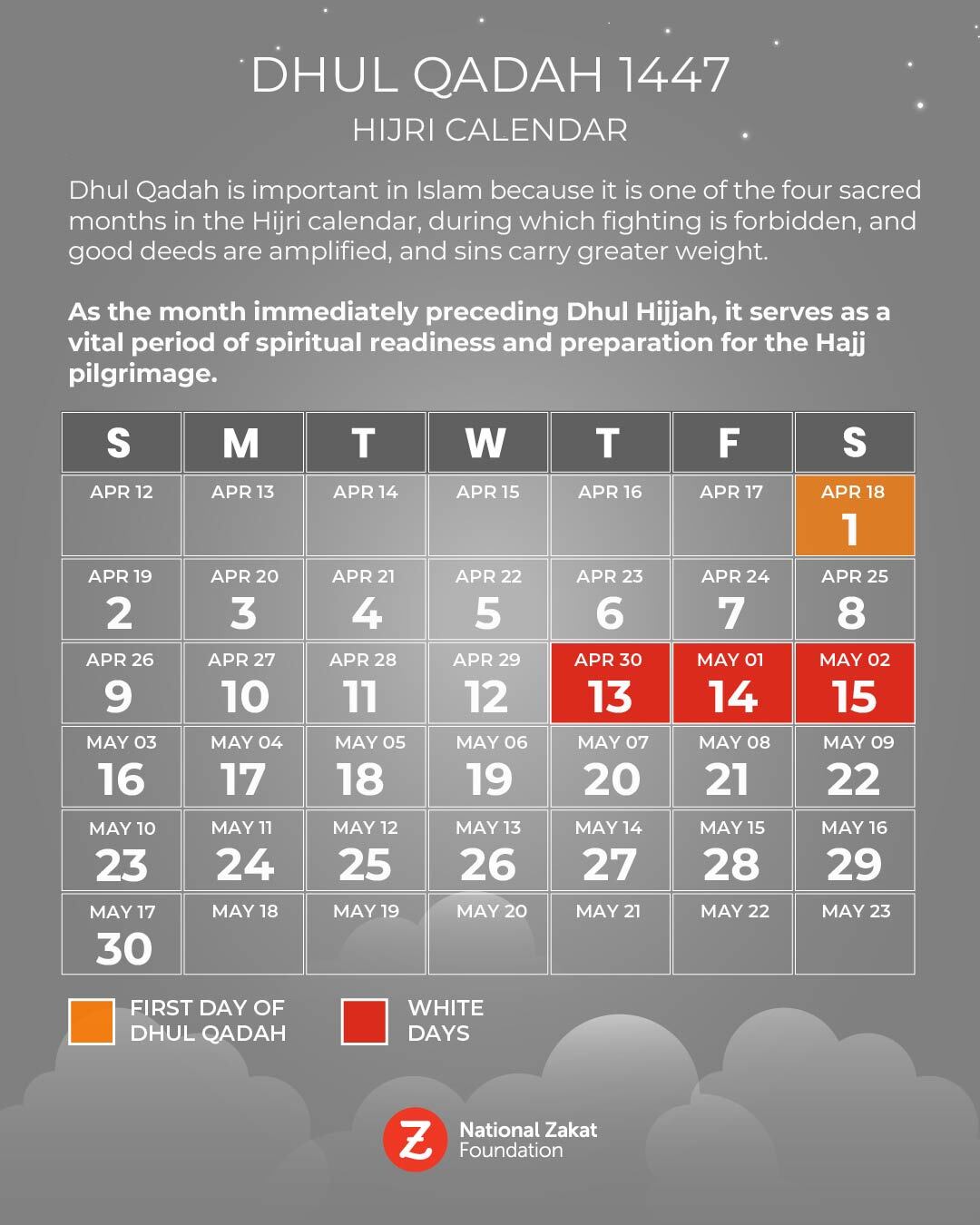 DHUL QADAH 1447
HIJRI CALENDAR

Dhul Qadah is important in Islam because it is one of the four sacred months in the Hijri calendar, during which fighting is forbidden, and good deeds are amplified, and sins carry greater weight.

As the month immediately preceding Dhul Hijjah, it serves as a vital period of spiritual readiness and preparation for the Hajj pilgrimage.

| S | M | T | W | T | F | S |
|---|---|---|---|---|---|---|
| APR 12 | APR 13 | APR 14 | APR 15 | APR 16 | APR 17 | APR 18 1 |
| APR 19 2 | APR 20 3 | APR 21 4 | APR 22 5 | APR 23 6 | APR 24 7 | APR 25 8 |
| APR 26 9 | APR 27 10 | APR 28 11 | APR 29 12 | APR 30 13 | MAY 01 14 | MAY 02 15 |
| MAY 03 16 | MAY 04 17 | MAY 05 18 | MAY 06 19 | MAY 07 20 | MAY 08 21 | MAY 09 22 |
| MAY 10 23 | MAY 11 24 | MAY 12 25 | MAY 13 26 | MAY 14 27 | MAY 15 28 | MAY 16 29 |
| MAY 17 30 | MAY 18 | MAY 19 | MAY 20 | MAY 21 | MAY 22 | MAY 23 |

FIRST DAY OF DHUL QADAH
WHITE DAYS

National Zakat Foundation